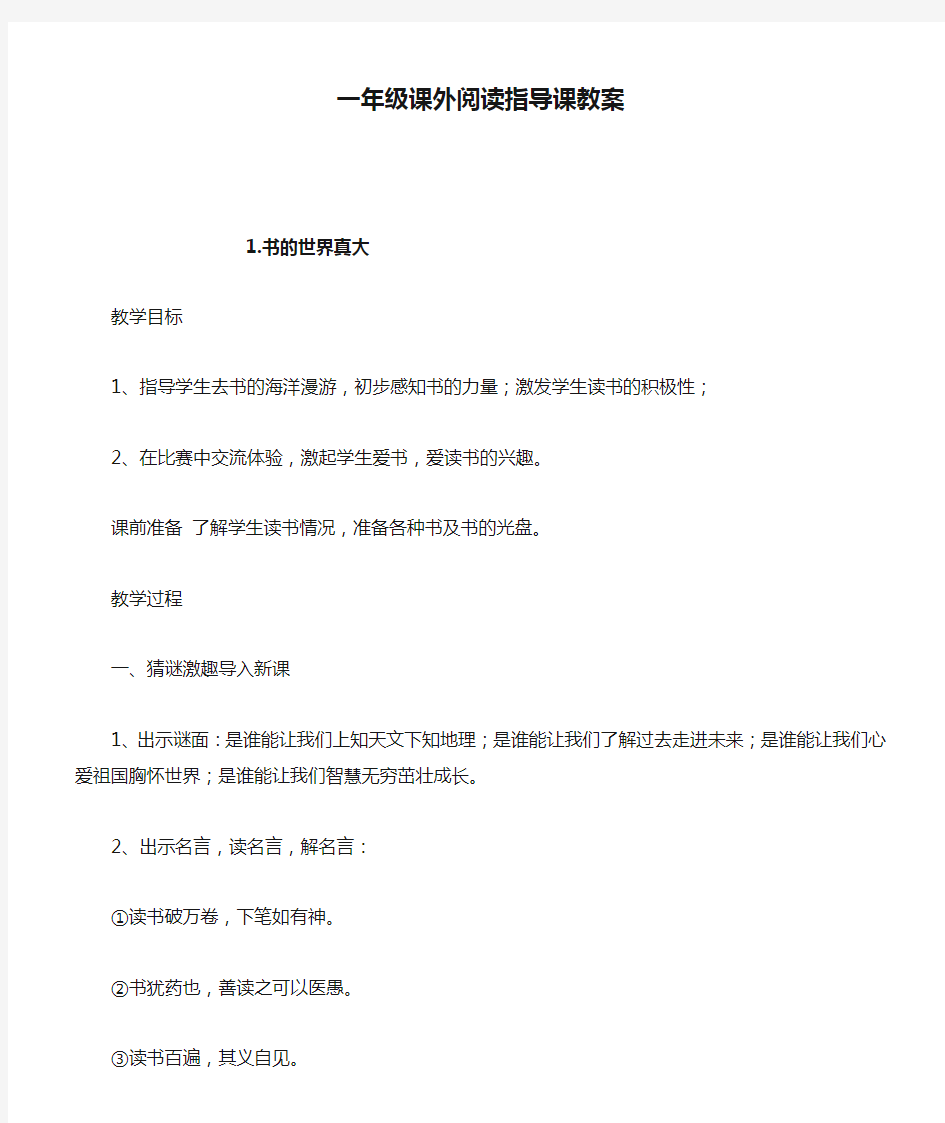 一年级课外阅读指导课教案

1.书的世界真大

教学目标

1、指导学生去书的海洋漫游，初步感知书的力量；激发学生读书的积极性；

2、在比赛中交流体验，激起学生爱书，爱读书的兴趣。

课前准备 了解学生读书情况，准备各种书及书的光盘。

教学过程

一、猜谜激趣导入新课

1、出示谜面：是谁能让我们上知天文下知地理；是谁能让我们了解过去走进未来；是谁能让我们心爱祖国胸怀世界；是谁能让我们智慧无穷茁壮成长。

2、出示名言，读名言，解名言：

①读书破万卷，下笔如有神。

②书犹药也，善读之可以医愚。

③读书百遍，其义自见。